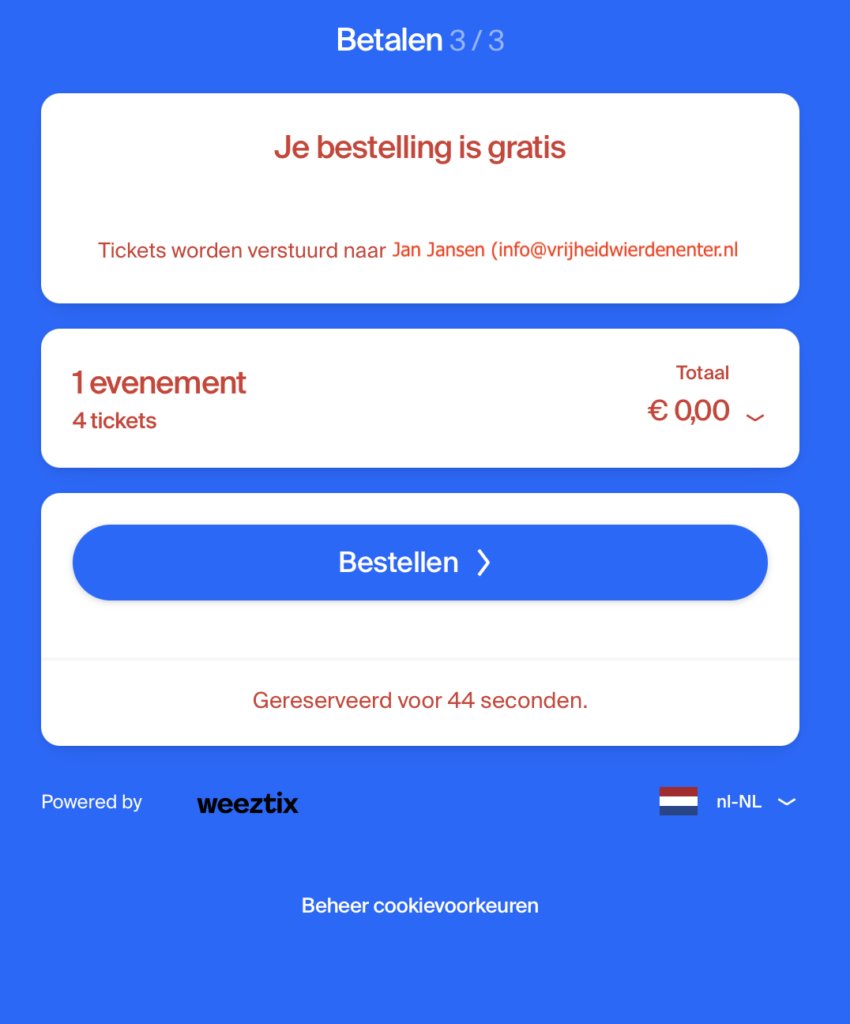 Betalen 3 / 3

Je bestelling is gratis

Tickets worden verstuurd naar Jan Jansen (info@vrijheidwierdenenter.nl

1 evenement
4 tickets

Totaal
€ 0,00

Bestellen

Gereserveerd voor 44 seconden.

Powered by weeztix

nl-NL

Beheer cookievoorkeuren